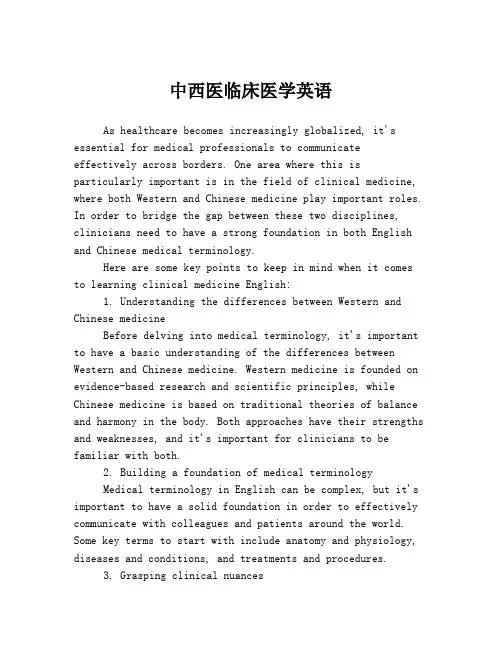 中西医临床医学英语

As healthcare becomes increasingly globalized, it's essential for medical professionals to communicate effectively across borders. One area where this is particularly important is in the field of clinical medicine, where both Western and Chinese medicine play important roles. In order to bridge the gap between these two disciplines, clinicians need to have a strong foundation in both English and Chinese medical terminology.

Here are some key points to keep in mind when it comes to learning clinical medicine English:

1. Understanding the differences between Western and Chinese medicine

Before delving into medical terminology, it's important to have a basic understanding of the differences between Western and Chinese medicine. Western medicine is founded on evidence-based research and scientific principles, while Chinese medicine is based on traditional theories of balance and harmony in the body. Both approaches have their strengths and weaknesses, and it's important for clinicians to be familiar with both.

2. Building a foundation of medical terminology

Medical terminology in English can be complex, but it's important to have a solid foundation in order to effectively communicate with colleagues and patients around the world. Some key terms to start with include anatomy and physiology, diseases and conditions, and treatments and procedures.

3. Grasping clinical nuances